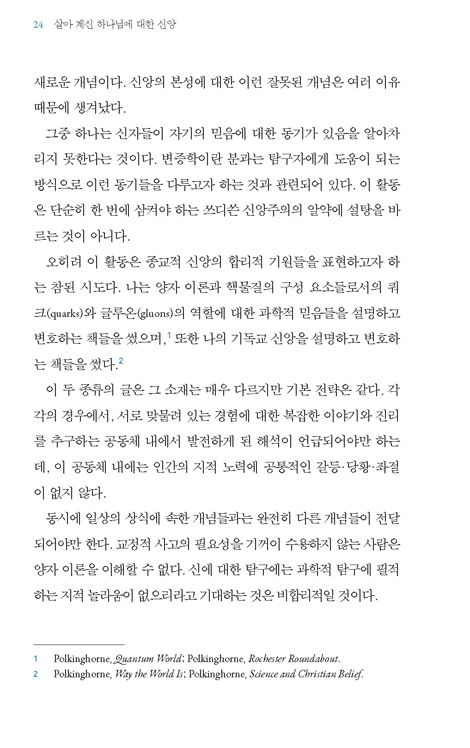 24 살아 계신 하나님에 대한 신앙

새로운 개념이다. 신앙의 본성에 대한 이런 잘못된 개념은 여러 이유 때문에 생겨났다.

그중 하나는 신자들이 자기의 믿음에 대한 동기가 있음을 알아차리지 못한다는 것이다. 변증학이란 분과는 탐구자에게 도움이 되는 방식으로 이런 동기들을 다루고자 하는 것과 관련되어 있다. 이 활동은 단순히 한 번에 삼켜야 하는 쓰디쓴 신앙주의의 알약에 설탕을 바르는 것이 아니다.

오히려 이 활동은 종교적 신앙의 합리적 기원들을 표현하고자 하는 참된 시도다. 나는 양자 이론과 핵물질의 구성 요소들로서의 쿼크(quarks)와 글루온(gluons)의 역할에 대한 과학적 믿음들을 설명하고 변호하는 책들을 썼으며,$^1$ 또한 나의 기독교 신앙을 설명하고 변호하는 책들을 썼다.$^2$

이 두 종류의 글은 그 소재는 매우 다르지만 기본 전략은 같다. 각각의 경우에서, 서로 맞물려 있는 경험에 대한 복잡한 이야기와 진리를 추구하는 공동체 내에서 발전하게 된 해석이 언급되어야만 하는데, 이 공동체 내에는 인간의 지적 노력에 공통적인 갈등·당황·좌절이 없지 않다.

동시에 일상의 상식에 속한 개념들과는 완전히 다른 개념들이 전달되어야만 한다. 교정적 사고의 필요성을 기꺼이 수용하지 않는 사람은 양자 이론을 이해할 수 없다. 신에 대한 탐구에는 과학적 탐구에 필적하는 지적 놀라움이 없으리라고 기대하는 것은 비합리적일 것이다.

1 Polkinghorne, Quantum World; Polkinghorne, Rochester Roundabout.
2 Polkinghorne, Way the World Is; Polkinghorne, Science and Christian Belief.